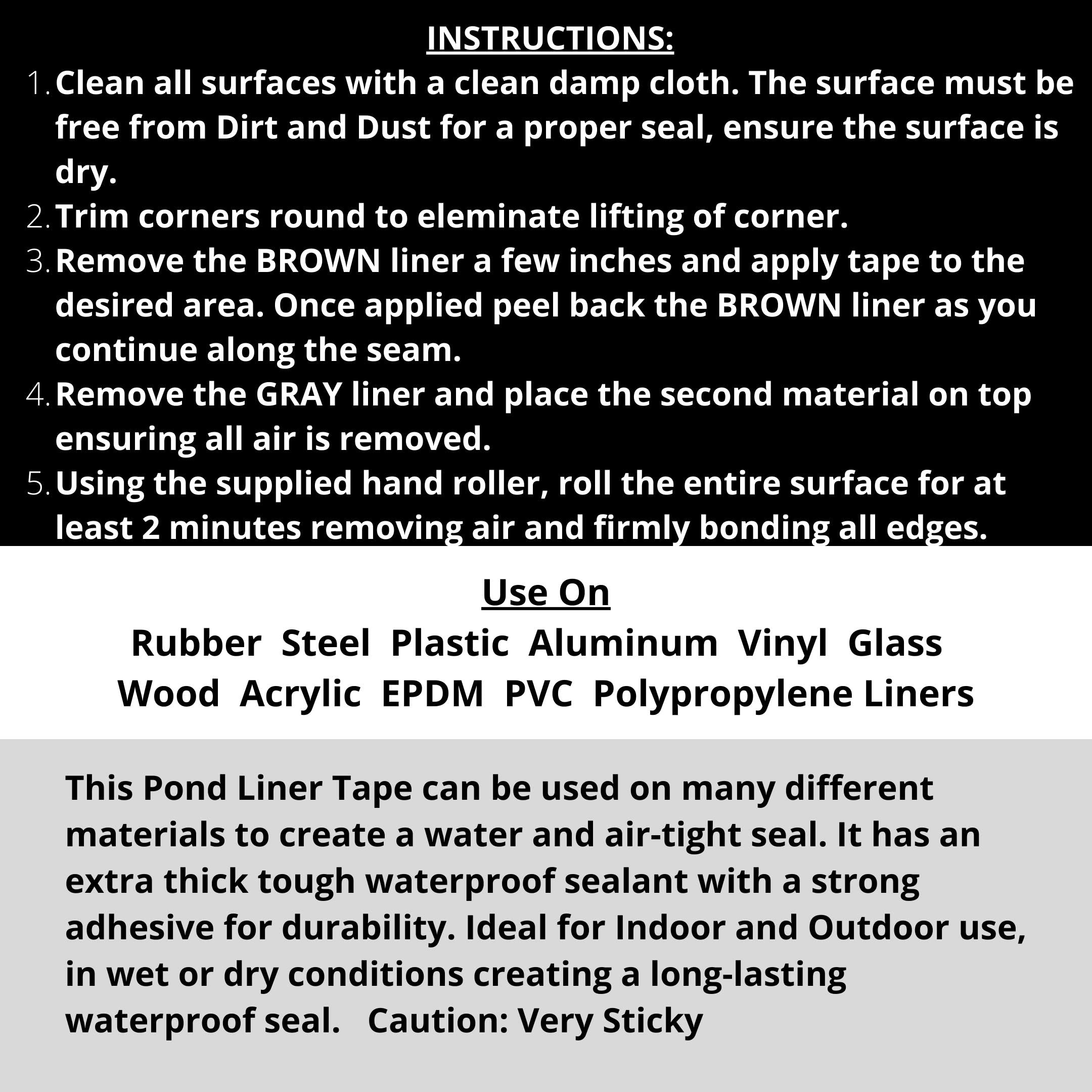 INSTRUCTIONS:

1. Clean all surfaces with a clean damp cloth. The surface must be free from Dirt and Dust for a proper seal, ensure the surface is dry.
2. Trim corners round to eleminate lifting of corner.
3. Remove the BROWN liner a few inches and apply tape to the desired area. Once applied peel back the BROWN liner as you continue along the seam.
4. Remove the GRAY liner and place the second material on top ensuring all air is removed.
5. Using the supplied hand roller, roll the entire surface for at least 2 minutes removing air and firmly bonding all edges.

Use On

Rubber Steel Plastic Aluminum Vinyl Glass Wood Acrylic EPDM PVC Polypropylene Liners

This Pond Liner Tape can be used on many different materials to create a water and air-tight seal. It has an extra thick tough waterproof sealant with a strong adhesive for durability. Ideal for Indoor and Outdoor use, in wet or dry conditions creating a long-lasting waterproof seal. Caution: Very Sticky